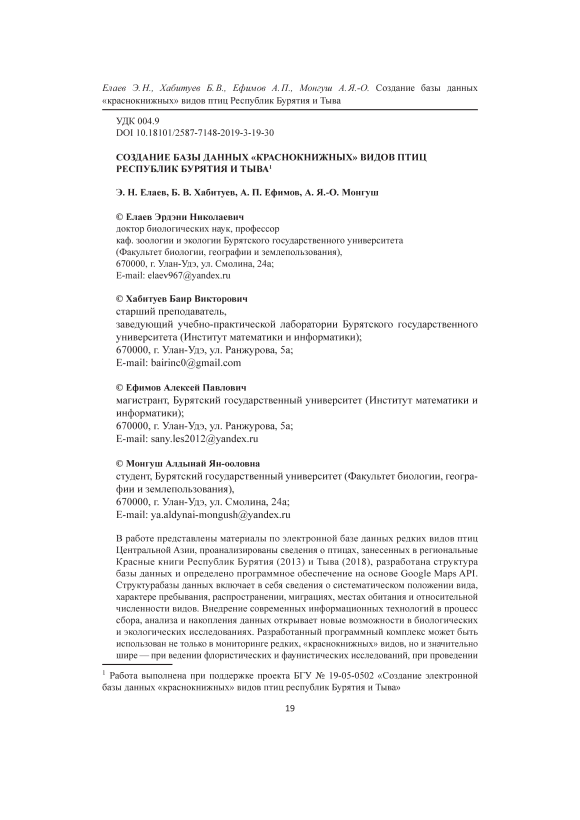 Елаев Э.Н., Хабитуев Б.В., Ефимов А.П., Монгуш А.Я.-О. Создание базы данных «краснокнижных» видов птиц Республик Бурятия и Тыва

УДК 004.9
DOI 10.18101/2587-7148-2019-3-19-30

СОЗДАНИЕ БАЗЫ ДАННЫХ «КРАСНОКНИЖНЫХ» ВИДОВ ПТИЦ РЕСПУБЛИК БУРЯТИЯ И ТЫВА$^1$

Э. Н. Елаев, Б. В. Хабитуев, А. П. Ефимов, А. Я.-О. Монгуш

© Елаев Эрдэни Николаевич
доктор биологических наук, профессор
каф. зоологии и экологии Бурятского государственного университета
(Факультет биологии, географии и землепользования),
670000, г. Улан-Удэ, ул. Смолина, 24а;
E-mail: elaev967@yandex.ru

© Хабитуев Баир Викторович
старший преподаватель,
заведующий учебно-практической лаборатории Бурятского государственного университета (Институт математики и информатики);
670000, г. Улан-Удэ, ул. Ранжурова, 5а;
E-mail: bairinc0@gmail.com

© Ефимов Алексей Павлович
магистрант, Бурятский государственный университет (Институт математики и информатики);
670000, г. Улан-Удэ, ул. Ранжурова, 5а;
E-mail: sany.les2012@yandex.ru

© Монгуш Алдынай Ян-ооловна
студент, Бурятский государственный университет (Факультет биологии, географии и землепользования),
670000, г. Улан-Удэ, ул. Смолина, 24а;
E-mail: ya.aldynai-mongush@yandex.ru

В работе представлены материалы по электронной базе данных редких видов птиц Центральной Азии, проанализированы сведения о птицах, занесенных в региональные Красные книги Республик Бурятия (2013) и Тыва (2018), разработана структура базы данных и определено программное обеспечение на основе Google Maps API. Структурабазы данных включает в себя сведения о систематическом положении вида, характере пребывания, распространении, миграциях, местах обитания и относительной численности видов. Внедрение современных информационных технологий в процесс сбора, анализа и накопления данных открывает новые возможности в биологических и экологических исследованиях. Разработанный программный комплекс может быть использован не только в мониторинге редких, «краснокнижных» видов, но и значительно шире — при ведении флористических и фаунистических исследований, при проведении

$^1$ Работа выполнена при поддержке проекта БГУ № 19-05-0502 «Создание электронной базы данных «краснокнижных» видов птиц республик Бурятия и Тыва»

19